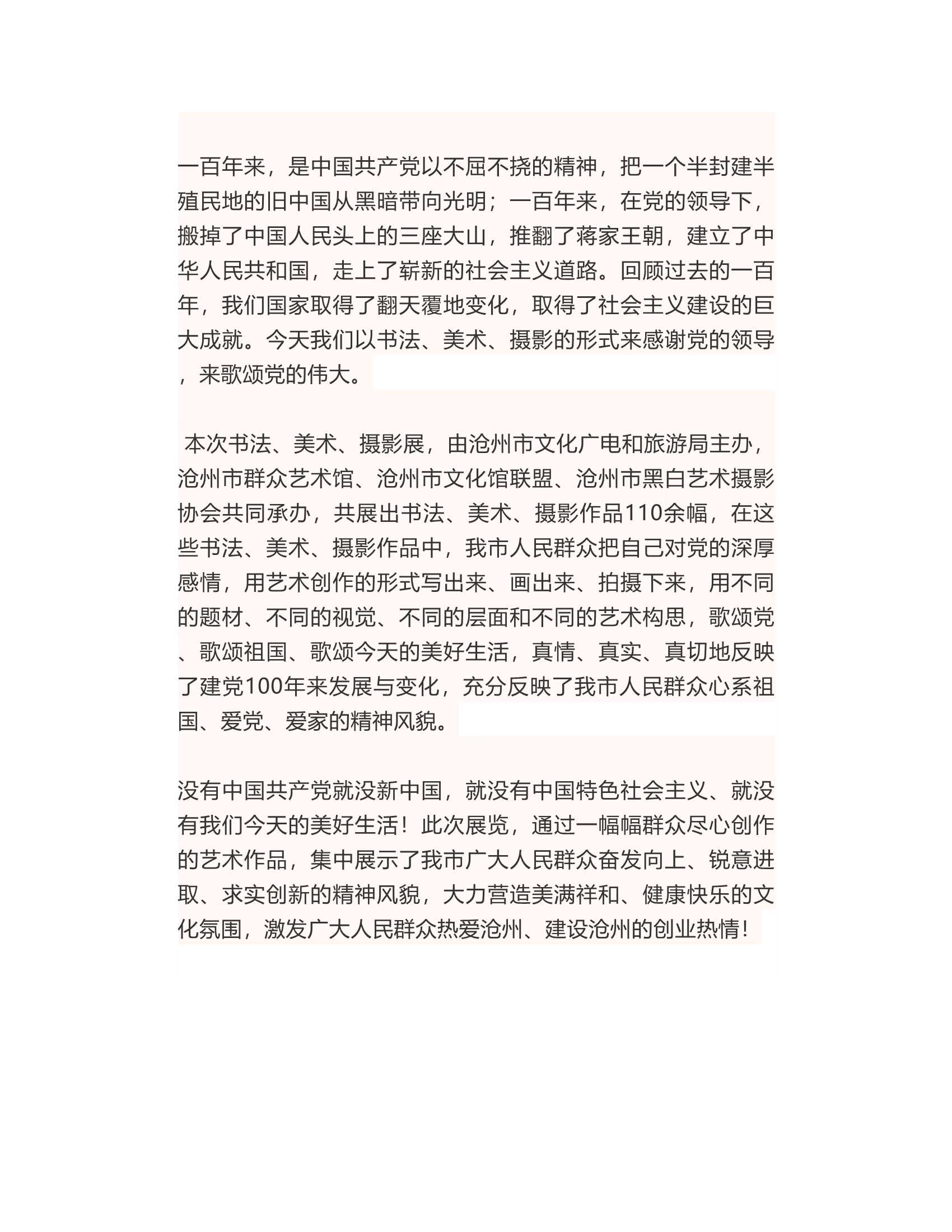 一百年来，是中国共产党以不屈不挠的精神，把一个半封建半殖民地的旧中国从黑暗带向光明；一百年来，在党的领导下，搬掉了中国人民头上的三座大山，推翻了蒋家王朝，建立了中华人民共和国，走上了崭新的社会主义道路。回顾过去的一百年，我们国家取得了翻天覆地变化，取得了社会主义建设的巨大成就。今天我们以书法、美术、摄影的形式来感谢党的领导，来歌颂党的伟大。

本次书法、美术、摄影展，由沧州市文化广电和旅游局主办，沧州市群众艺术馆、沧州市文化馆联盟、沧州市黑白艺术摄影协会共同承办，共展出书法、美术、摄影作品110余幅，在这些书法、美术、摄影作品中，我市人民群众把自己对党的深厚感情，用艺术创作的形式写出来、画出来、拍摄下来，用不同的题材、不同的视觉、不同的层面和不同的艺术构思，歌颂党、歌颂祖国、歌颂今天的美好生活，真情、真实、真切地反映了建党100年来发展与变化，充分反映了我市人民群众心系祖国、爱党、爱家的精神风貌。

没有中国共产党就没新中国，就没有中国特色社会主义、就没有我们今天的美好生活！此次展览，通过一幅幅群众尽心创作的艺术作品，集中展示了我市广大人民群众奋发向上、锐意进取、求实创新的精神风貌，大力营造美满祥和、健康快乐的文化氛围，激发广大人民群众热爱沧州、建设沧州的创业热情！